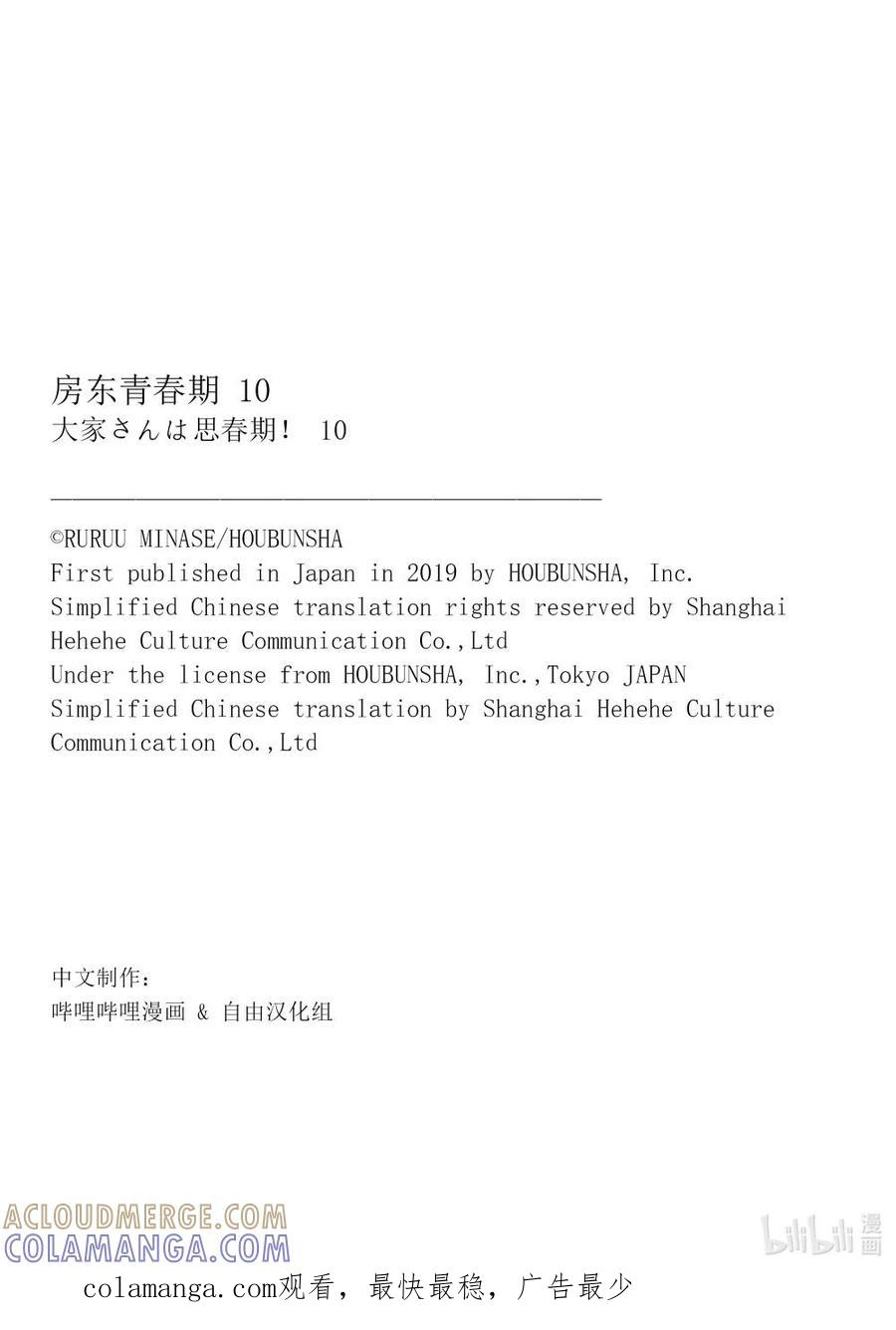 房东青春期 10
大家さんは思春期！ 10

©RURUU MINASE/HOUBUNSHA
First published in Japan in 2019 by HOUBUNSHA, Inc.
Simplified Chinese translation rights reserved by Shanghai Hehehe Culture Communication Co.,Ltd
Under the license from HOUBUNSHA, Inc.,Tokyo JAPAN
Simplified Chinese translation by Shanghai Hehehe Culture Communication Co.,Ltd

中文制作：
哔哩哔哩漫画 & 自由汉化组

ACLOUDMERGE.COM
COLAMANGA.COM
bilibili 漫画
colamanga.com观看，最快最稳，广告最少